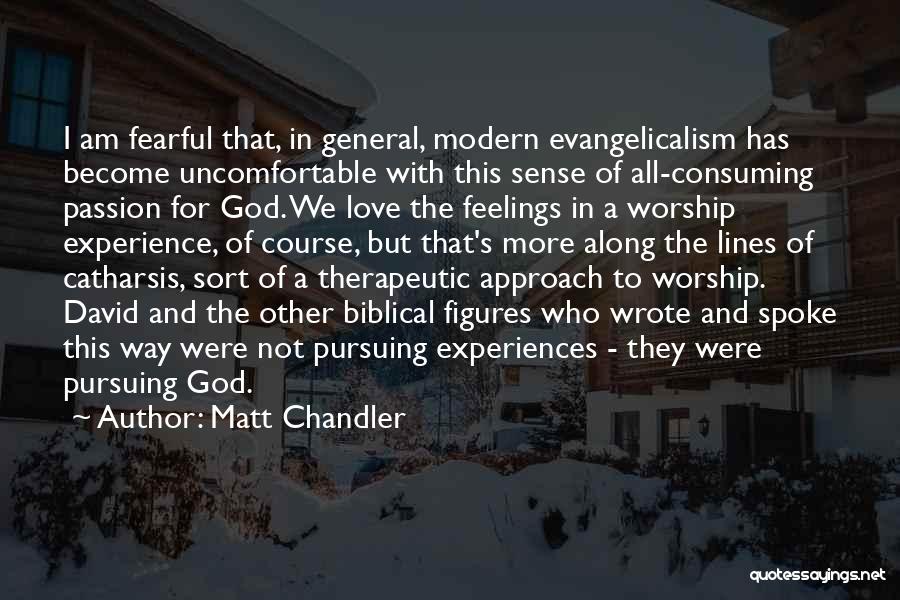 I am fearful that, in general, modern evangelicalism has become uncomfortable with this sense of all-consuming passion for God. We love the feelings in a worship experience, of course, but that's more along the lines of catharsis, sort of a therapeutic approach to worship. David and the other biblical figures who wrote and spoke this way were not pursuing experiences - they were pursuing God.

Author: Matt Chandler

quotessayings.net